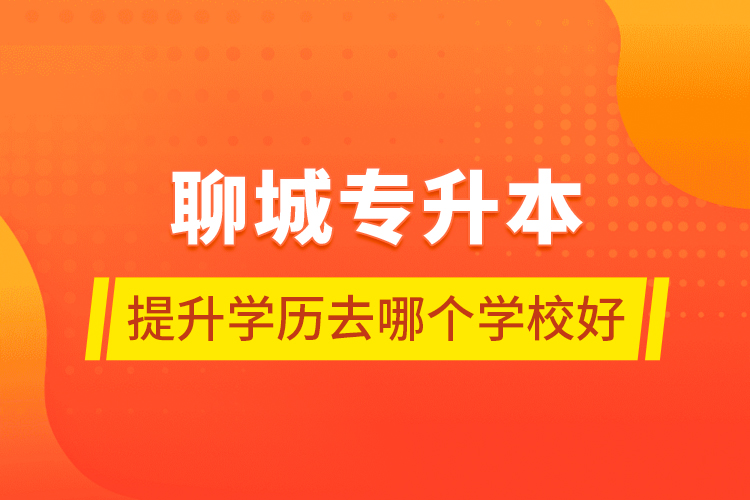 聊城专升本

提升学历去哪个学校好